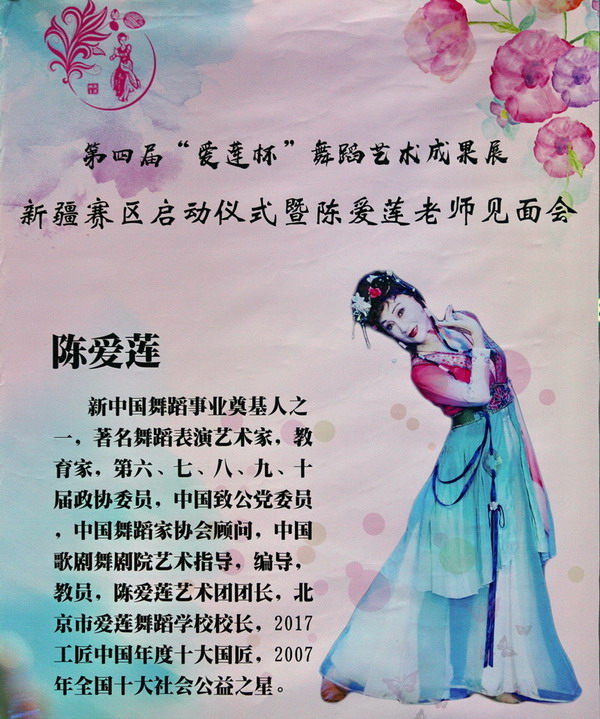 第四届“爱莲杯”舞蹈艺术成果展

新疆赛区启动仪式暨陈爱莲老师见面会

陈爱莲

新中国舞蹈事业奠基人之一，著名舞蹈表演艺术家，教育家，第六、七、八、九、十届政协委员，中国致公党委员，中国舞蹈家协会顾问，中国歌剧舞剧院艺术指导，编导，教员，陈爱莲艺术团团长，北京市爱莲舞蹈学校校长，2017工匠中国年度十大国匠，2007年全国十大社会公益之星。